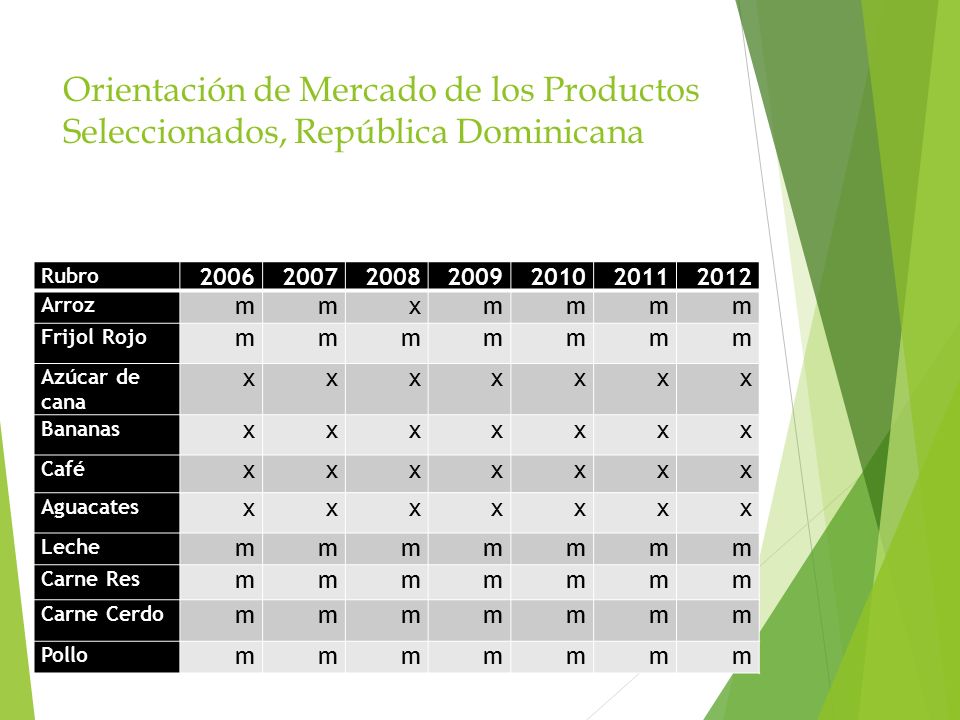 Orientación de Mercado de los Productos Seleccionados, República Dominicana

| Rubro | 2006 | 2007 | 2008 | 2009 | 2010 | 2011 | 2012 |
|---|---|---|---|---|---|---|---|
| Arroz | m | m | x | m | m | m | m |
| Frijol Rojo | m | m | m | m | m | m | m |
| Azúcar de cana | x | x | x | x | x | x | x |
| Bananas | x | x | x | x | x | x | x |
| Café | x | x | x | x | x | x | x |
| Aguacates | x | x | x | x | x | x | x |
| Leche | m | m | m | m | m | m | m |
| Carne Res | m | m | m | m | m | m | m |
| Carne Cerdo | m | m | m | m | m | m | m |
| Pollo | m | m | m | m | m | m | m |